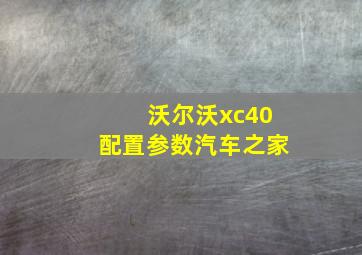 沃尔沃xc40
配置参数汽车之家